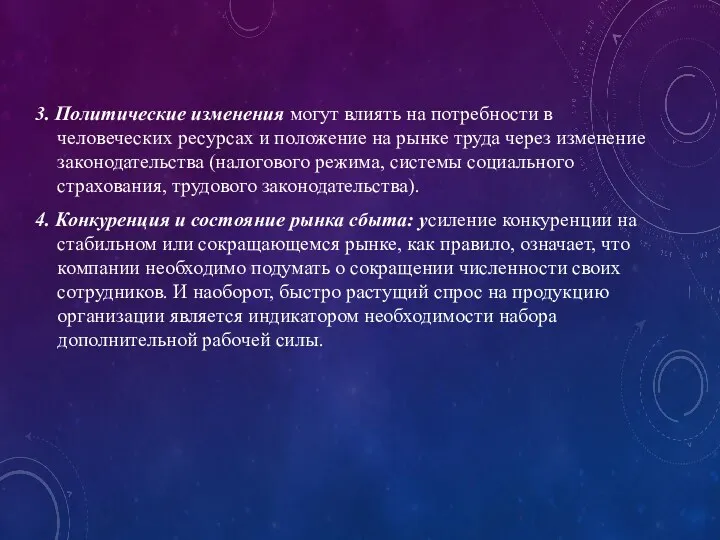 3. Политические изменения могут влиять на потребности в человеческих ресурсах и положение на рынке труда через изменение законодательства (налогового режима, системы социального страхования, трудового законодательства).

4. Конкуренция и состояние рынка сбыта: усиление конкуренции на стабильном или сокращающемся рынке, как правило, означает, что компании необходимо подумать о сокращении численности своих сотрудников. И наоборот, быстро растущий спрос на продукцию организации является индикатором необходимости набора дополнительной рабочей силы.